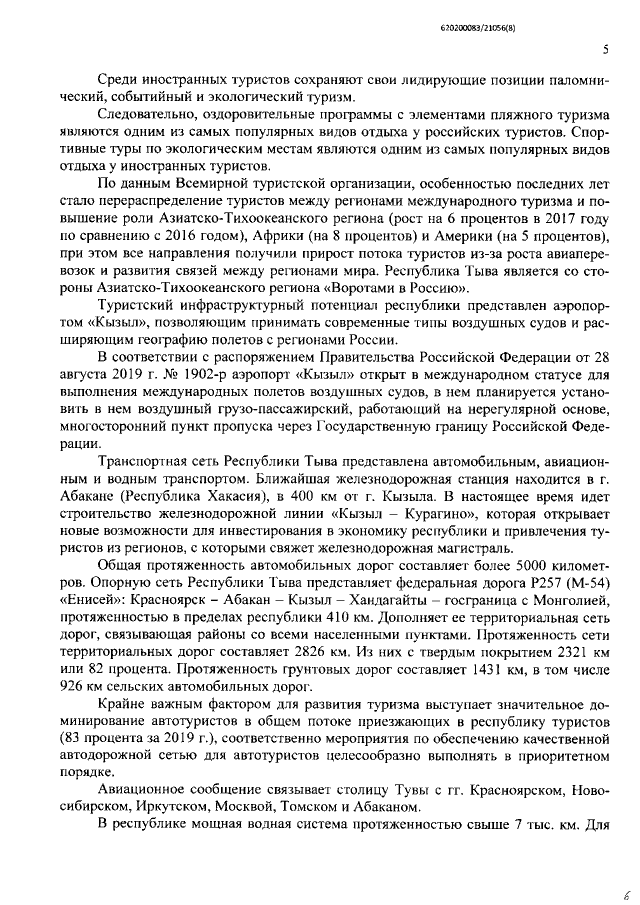 620200083/21056(8)

5

Среди иностранных туристов сохраняют свои лидирующие позиции паломнический, событийный и экологический туризм.

Следовательно, оздоровительные программы с элементами пляжного туризма являются одним из самых популярных видов отдыха у российских туристов. Спортивные туры по экологическим местам являются одним из самых популярных видов отдыха у иностранных туристов.

По данным Всемирной туристской организации, особенностью последних лет стало перераспределение туристов между регионами международного туризма и повышение роли Азиатско-Тихоокеанского региона (рост на 6 процентов в 2017 году по сравнению с 2016 годом), Африки (на 8 процентов) и Америки (на 5 процентов), при этом все направления получили прирост потока туристов из-за роста авиаперевозок и развития связей между регионами мира. Республика Тыва является со стороны Азиатско-Тихоокеанского региона «Воротами в Россию».

Туристский инфраструктурный потенциал республики представлен аэропортом «Кызыл», позволяющим принимать современные типы воздушных судов и расширяющим географию полетов с регионами России.

В соответствии с распоряжением Правительства Российской Федерации от 28 августа 2019 г. № 1902-р аэропорт «Кызыл» открыт в международном статусе для выполнения международных полетов воздушных судов, в нем планируется установить в нем воздушный грузо-пассажирский, работающий на нерегулярной основе, многосторонний пункт пропуска через Государственную границу Российской Федерации.

Транспортная сеть Республики Тыва представлена автомобильным, авиационным и водным транспортом. Ближайшая железнодорожная станция находится в г. Абакане (Республика Хакасия), в 400 км от г. Кызыла. В настоящее время идет строительство железнодорожной линии «Кызыл – Курагино», которая открывает новые возможности для инвестирования в экономику республики и привлечения туристов из регионов, с которыми свяжет железнодорожная магистраль.

Общая протяженность автомобильных дорог составляет более 5000 километров. Опорную сеть Республики Тыва представляет федеральная дорога Р257 (М-54) «Енисей»: Красноярск – Абакан – Кызыл – Хандагайты – госграница с Монголией, протяженностью в пределах республики 410 км. Дополняет ее территориальная сеть дорог, связывающая районы со всеми населенными пунктами. Протяженность сети территориальных дорог составляет 2826 км. Из них с твердым покрытием 2321 км или 82 процента. Протяженность грунтовых дорог составляет 1431 км, в том числе 926 км сельских автомобильных дорог.

Крайне важным фактором для развития туризма выступает значительное доминирование автотуристов в общем потоке приезжающих в республику туристов (83 процента за 2019 г.), соответственно мероприятия по обеспечению качественной автодорожной сетью для автотуристов целесообразно выполнять в приоритетном порядке.

Авиационное сообщение связывает столицу Тувы с гг. Красноярском, Новосибирском, Иркутском, Москвой, Томском и Абаканом.

В республике мощная водная система протяженностью свыше 7 тыс. км. Для

6